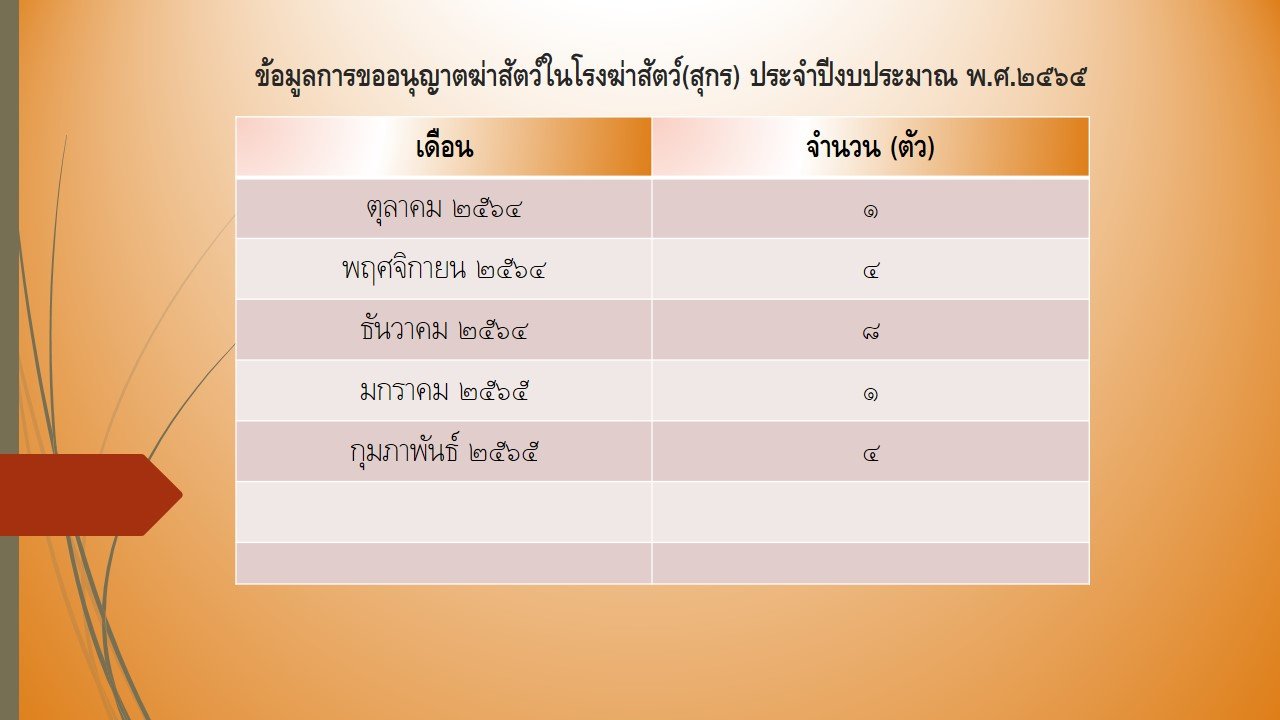 ข้อมูลการขออนุญาตฆ่าสัตว์ในโรงฆ่าสัตว์(สุกร) ประจำปีงบประมาณ พ.ศ.๒๕๖๕

| เดือน | จำนวน (ตัว) |
|---|---|
| ตุลาคม ๒๕๖๔ | ๑ |
| พฤศจิกายน ๒๕๖๔ | ๔ |
| ธันวาคม ๒๕๖๔ | ๘ |
| มกราคม ๒๕๖๕ | ๑ |
| กุมภาพันธ์ ๒๕๖๕ | ๔ |
| | |
| | |